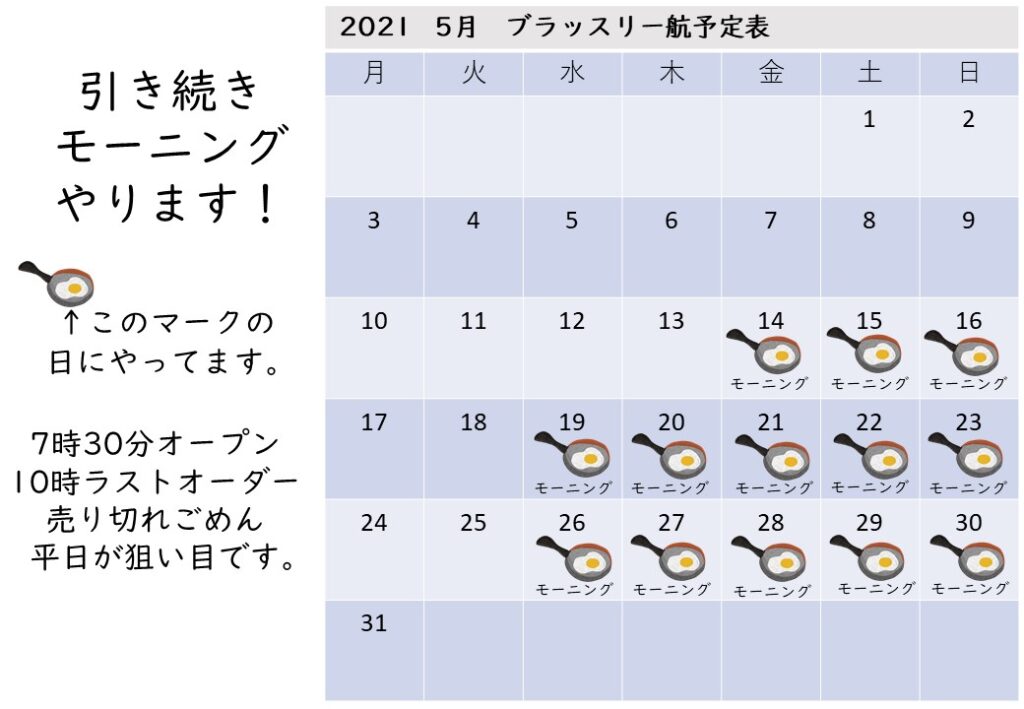 引き続き
モーニング
やります！

↑このマークの
日にやってます。

7時30分オープン
10時ラストオーダー
売り切れごめん
平日が狙い目です。

2021　5月　ブラッスリー航予定表

| 月 | 火 | 水 | 木 | 金 | 土 | 日 |
|---|---|---|---|---|---|---|
| | | | | | 1 | 2 |
| 3 | 4 | 5 | 6 | 7 | 8 | 9 |
| 10 | 11 | 12 | 13 | 14 モーニング | 15 モーニング | 16 モーニング |
| 17 | 18 | 19 モーニング | 20 モーニング | 21 モーニング | 22 モーニング | 23 モーニング |
| 24 | 25 | 26 モーニング | 27 モーニング | 28 モーニング | 29 モーニング | 30 モーニング |
| 31 | | | | | | |